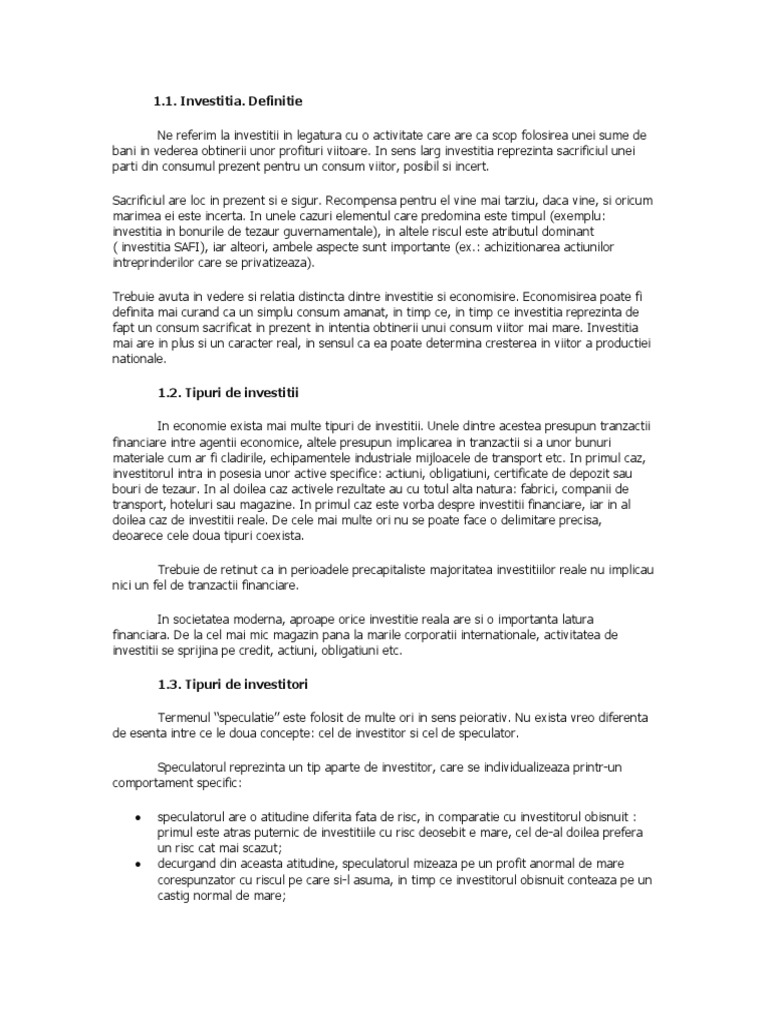 1.1. Investitia. Definitie

Ne referim la investitii in legatura cu o activitate care are ca scop folosirea unei sume de bani in vederea obtinerii unor profituri viitoare. In sens larg investitia reprezinta sacrificiul unei parti din consumul prezent pentru un consum viitor, posibil si incert.

Sacrificiul are loc in prezent si e sigur. Recompensa pentru el vine mai tarziu, daca vine, si oricum marimea ei este incerta. In unele cazuri elementul care predomina este timpul (exemplu: investitia in bonurile de tezaur guvernamentale), in altele riscul este atributul dominant ( investitia SAFI), iar alteori, ambele aspecte sunt importante (ex.: achizitionarea actiunilor intreprinderilor care se privatizeaza).

Trebuie avuta in vedere si relatia distincta dintre investitie si economisire. Economisirea poate fi definita mai curand ca un simplu consum amanat, in timp ce, in timp ce investitia reprezinta de fapt un consum sacrificat in prezent in intentia obtinerii unui consum viitor mai mare. Investitia mai are in plus si un caracter real, in sensul ca ea poate determina cresterea in viitor a productiei nationale.

1.2. Tipuri de investitii

In economie exista mai multe tipuri de investitii. Unele dintre acestea presupun tranzactii financiare intre agentii economice, altele presupun implicarea in tranzactii si a unor bunuri materiale cum ar fi cladirile, echipamentele industriale mijloacele de transport etc. In primul caz, investitorul intra in posesia unor active specifice: actiuni, obligatiuni, certificate de depozit sau bouri de tezaur. In al doilea caz activele rezultate au cu totul alta natura: fabrici, companii de transport, hoteluri sau magazine. In primul caz este vorba despre investitii financiare, iar in al doilea caz de investitii reale. De cele mai multe ori nu se poate face o delimitare precisa, deoarece cele doua tipuri coexista.

Trebuie de retinut ca in perioadele precapitaliste majoritatea investitiilor reale nu implicau nici un fel de tranzactii financiare.

In societatea moderna, aproape orice investitie reala are si o importanta latura financiara. De la cel mai mic magazin pana la marile corporatii internationale, activitatea de investitii se sprijina pe credit, actiuni, obligatiuni etc.

1.3. Tipuri de investitori

Termenul "speculatie" este folosit de multe ori in sens peiorativ. Nu exista vreo diferenta de esenta intre ce le doua concepte: cel de investitor si cel de speculator.

Speculatorul reprezinta un tip aparte de investitor, care se individualizeaza printr-un comportament specific:

• speculatorul are o atitudine diferita fata de risc, in comparatie cu investitorul obisnuit : primul este atras puternic de investitiile cu risc deosebit e mare, cel de-al doilea prefera un risc cat mai scazut;
• decurgand din aceasta atitudine, speculatorul mizeaza pe un profit anormal de mare corespunzator cu riscul pe care si-l asuma, in timp ce investitorul obisnuit conteaza pe un castig normal de mare;